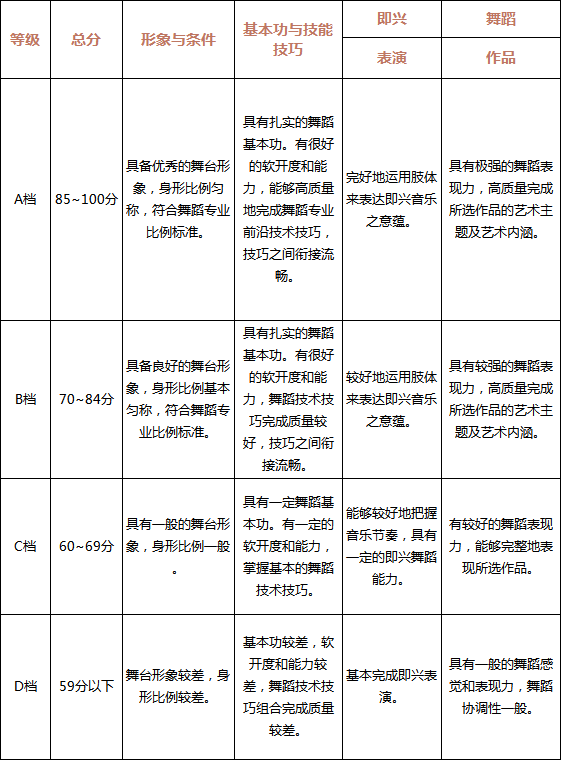 | 等级 | 总分 | 形象与条件 | 基本功与技能技巧 | 即兴表演 | 舞蹈作品 |
|---|---|---|---|---|---|
| A档 | 85~100分 | 具备优秀的舞台形象，身形比例匀称，符合舞蹈专业比例标准。 | 具有扎实的舞蹈基本功。有很好的软开度和能力，能够高质量地完成舞蹈专业前沿技术技巧，技巧之间衔接流畅。 | 完好地运用肢体来表达即兴音乐之意蕴。 | 具有极强的舞蹈表现力，高质量完成所选作品的艺术主题及艺术内涵。 |
| B档 | 70~84分 | 具备良好的舞台形象，身形比例基本匀称，符合舞蹈专业比例标准。 | 具有扎实的舞蹈基本功。有很好的软开度和能力，舞蹈技术技巧完成质量较好，技巧之间衔接流畅。 | 较好地运用肢体来表达即兴音乐之意蕴。 | 具有较强的舞蹈表现力，高质量完成所选作品的艺术主题及艺术内涵。 |
| C档 | 60~69分 | 具有一般的舞台形象，身形比例一般。 | 具有一定舞蹈基本功。有一定的软开度和能力，掌握基本的舞蹈技术技巧。 | 能够较好地把握音乐节奏，具有一定的即兴舞蹈能力。 | 有较好的舞蹈表现力，能够完整地表现所选作品。 |
| D档 | 59分以下 | 舞台形象较差，身形比例较差。 | 基本功较差，软开度和能力较差，舞蹈技术技巧组合完成质量较差。 | 基本完成即兴表演。 | 具有一般的舞蹈感觉和表现力，舞蹈协调性一般。 |